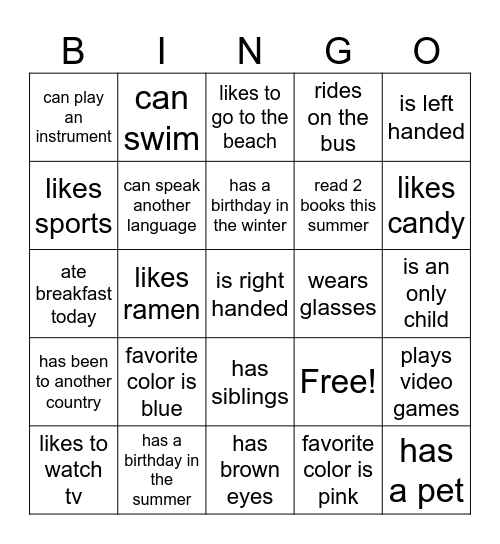 | B | I | N | G | O |
|---|---|---|---|---|
| can play an instrument | can swim | likes to go to the beach | rides on the bus | is left handed |
| likes sports | can speak another language | has a birthday in the winter | read 2 books this summer | likes candy |
| ate breakfast today | likes ramen | is right handed | wears glasses | is an only child |
| has been to another country | favorite color is blue | has siblings | Free! | plays video games |
| likes to watch tv | has a birthday in the summer | has brown eyes | favorite color is pink | has a pet |